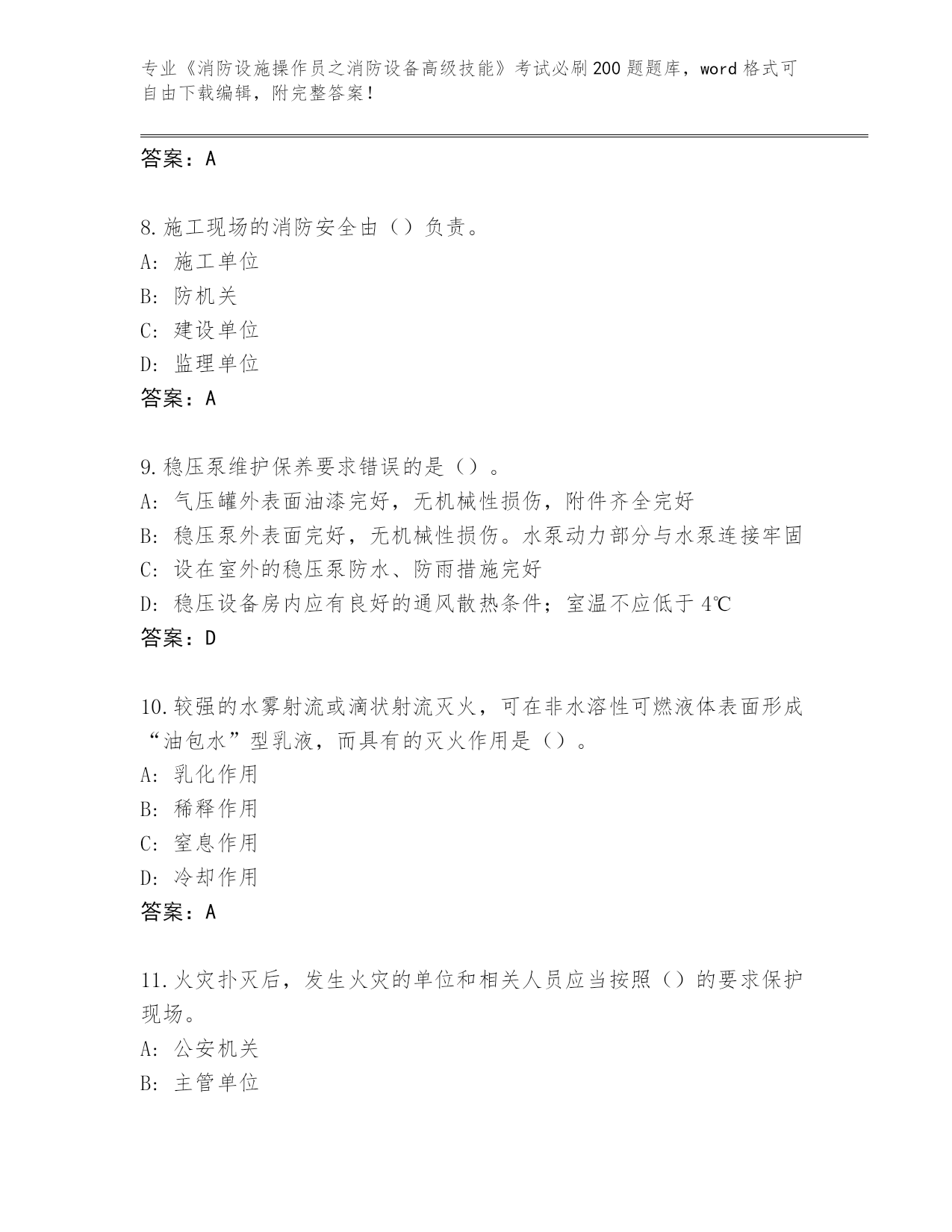 专业《消防设施操作员之消防设备高级技能》考试必刷200题题库，word格式可自由下载编辑，附完整答案！

答案：A

8.施工现场的消防安全由（）负责。
A：施工单位
B：防机关
C：建设单位
D：监理单位
答案：A

9.稳压泵维护保养要求错误的是（）。
A：气压罐外表面油漆完好，无机械性损伤，附件齐全完好
B：稳压泵外表面完好，无机械性损伤。水泵动力部分与水泵连接牢固
C：设在室外的稳压泵防水、防雨措施完好
D：稳压设备房内应有良好的通风散热条件；室温不应低于4℃
答案：D

10.较强的水雾射流或滴状射流灭火，可在非水溶性可燃液体表面形成“油包水”型乳液，而具有的灭火作用是（）。
A：乳化作用
B：稀释作用
C：窒息作用
D：冷却作用
答案：A

11.火灾扑灭后，发生火灾的单位和相关人员应当按照（）的要求保护现场。
A：公安机关
B：主管单位